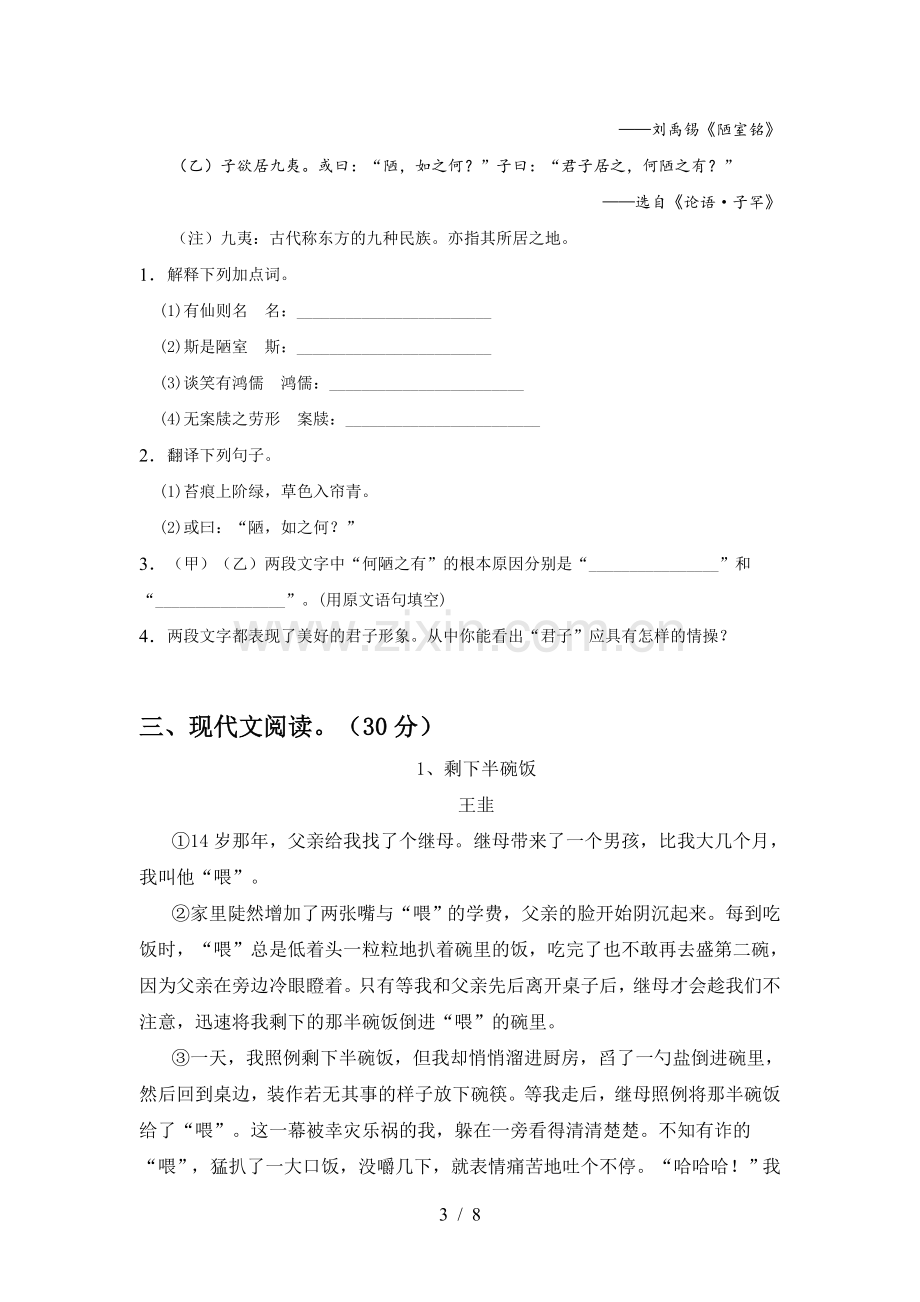 ——刘禹锡《陋室铭》

（乙）子欲居九夷。或曰：“陋，如之何？”子曰：“君子居之，何陋之有？”

——选自《论语·子罕》

（注）九夷：古代称东方的九种民族。亦指其所居之地。

1．解释下列加点词。

(1)有仙则名　名：____

(2)斯是陋室　斯：____

(3)谈笑有鸿儒　鸿儒：____

(4)无案牍之劳形　案牍：____

2．翻译下列句子。

(1)苔痕上阶绿，草色入帘青。

(2)或曰：“陋，如之何？”

3．（甲）（乙）两段文字中“何陋之有”的根本原因分别是“____”和“____”。(用原文语句填空)

4．两段文字都表现了美好的君子形象。从中你能看出“君子”应具有怎样的情操？

三、现代文阅读。（30分）

1、剩下半碗饭

王韭

①14岁那年，父亲给我找了个继母。继母带来了一个男孩，比我大几个月，我叫他“喂”。

②家里陡然增加了两张嘴与“喂”的学费，父亲的脸开始阴沉起来。每到吃饭时，“喂”总是低着头一粒粒地扒着碗里的饭，吃完了也不敢再去盛第二碗，因为父亲在旁边冷眼瞪着。只有等我和父亲先后离开桌子后，继母才会趁我们不注意，迅速将我剩下的那半碗饭倒进“喂”的碗里。

③一天，我照例剩下半碗饭，但我却悄悄溜进厨房，舀了一勺盐倒进碗里，然后回到桌边，装作若无其事的样子放下碗筷。等我走后，继母照例将那半碗饭给了“喂”。这一幕被幸灾乐祸的我，躲在一旁看得清清楚楚。不知有诈的“喂”，猛扒了一大口饭，没嚼几下，就表情痛苦地吐个不停。“哈哈哈！”我

3 / 8

www.zixin.com.cn